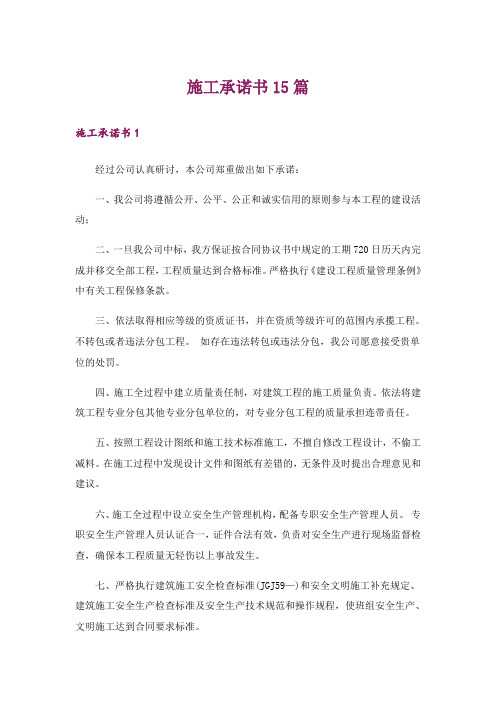 施工承诺书15篇

施工承诺书1

经过公司认真研讨，本公司郑重做出如下承诺：

一、我公司将遵循公开、公平、公正和诚实信用的原则参与本工程的建设活动；

二、一旦我公司中标，我方保证按合同协议书中规定的工期720日历天内完成并移交全部工程，工程质量达到合格标准。严格执行《建设工程质量管理条例》中有关工程保修条款。

三、依法取得相应等级的资质证书，并在资质等级许可的范围内承揽工程。不转包或者违法分包工程。 如存在违法转包或违法分包，我公司愿意接受贵单位的处罚。

四、施工全过程中建立质量责任制，对建筑工程的施工质量负责。依法将建筑工程专业分包其他专业分包单位的，对专业分包工程的质量承担连带责任。

五、按照工程设计图纸和施工技术标准施工，不擅自修改工程设计，不偷工减料。在施工过程中发现设计文件和图纸有差错的，无条件及时提出合理意见和建议。

六、施工全过程中设立安全生产管理机构，配备专职安全生产管理人员。 专职安全生产管理人员认证合一，证件合法有效，负责对安全生产进行现场监督检查，确保本工程质量无轻伤以上事故发生。

七、严格执行建筑施工安全检查标准(JGJ59—)和安全文明施工补充规定、建筑施工安全生产检查标准及安全生产技术规范和操作规程，使班组安全生产、文明施工达到合同要求标准。